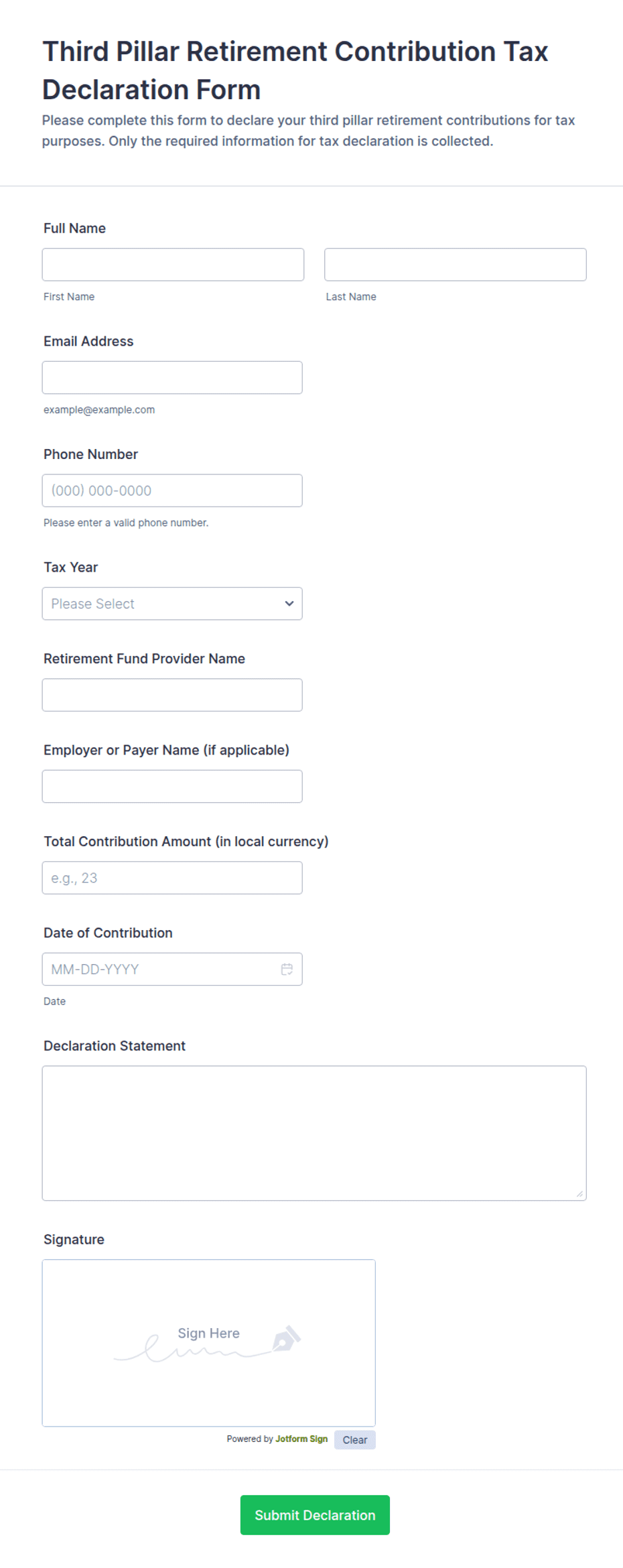 Third Pillar Retirement Contribution Tax Declaration Form

Please complete this form to declare your third pillar retirement contributions for tax purposes. Only the required information for tax declaration is collected.

Full Name

First Name

Last Name

Email Address

example@example.com

Phone Number

(000) 000-0000

Please enter a valid phone number.

Tax Year

Please Select

Retirement Fund Provider Name

Employer or Payer Name (if applicable)

Total Contribution Amount (in local currency)

e.g., 23

Date of Contribution

MM-DD-YYYY

Date

Declaration Statement

Signature

Sign Here

Powered by Jotform Sign

Clear

Submit Declaration